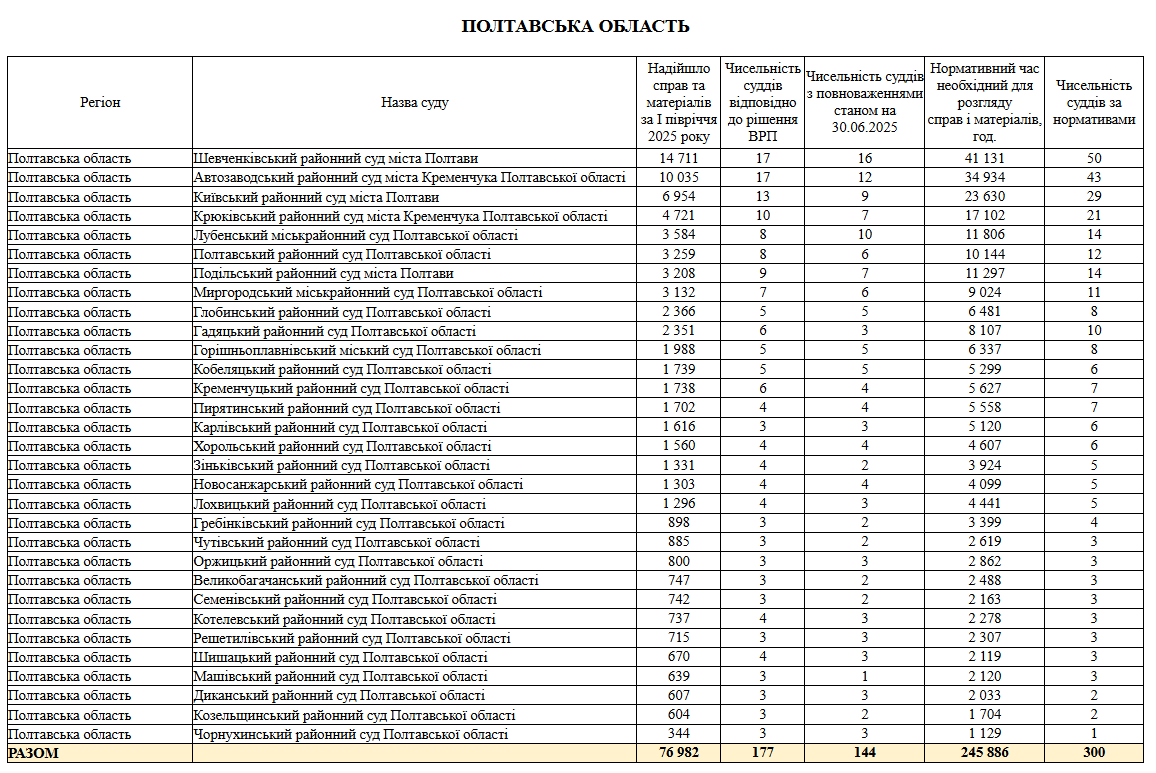 ПОЛТАВСЬКА ОБЛАСТЬ

| Регіон | Назва суду | Надійшло справ та матеріалів за I півріччя 2025 року | Чисельність суддів відповідно до рішення ВРП | Чисельність суддів з повноваженнями станом на 30.06.2025 | Нормативний час необхідний для розгляду справ і матеріалів, год. | Чисельність суддів за нормативами |
|---|---|---|---|---|---|---|
| Полтавська область | Шевченківський районний суд міста Полтави | 14 711 | 17 | 16 | 41 131 | 50 |
| Полтавська область | Автозаводський районний суд міста Кременчука Полтавської області | 10 035 | 17 | 12 | 34 934 | 43 |
| Полтавська область | Київський районний суд міста Полтави | 6 954 | 13 | 9 | 23 630 | 29 |
| Полтавська область | Крюківський районний суд міста Кременчука Полтавської області | 4 721 | 10 | 7 | 17 102 | 21 |
| Полтавська область | Лубенський міськрайонний суд Полтавської області | 3 584 | 8 | 10 | 11 806 | 14 |
| Полтавська область | Полтавський районний суд Полтавської області | 3 259 | 8 | 6 | 10 144 | 12 |
| Полтавська область | Подільський районний суд міста Полтави | 3 208 | 9 | 7 | 11 297 | 14 |
| Полтавська область | Миргородський міськрайонний суд Полтавської області | 3 132 | 7 | 6 | 9 024 | 11 |
| Полтавська область | Глобинський районний суд Полтавської області | 2 366 | 5 | 5 | 6 481 | 8 |
| Полтавська область | Гадяцький районний суд Полтавської області | 2 351 | 6 | 3 | 8 107 | 10 |
| Полтавська область | Горішньоплавнівський міський суд Полтавської області | 1 988 | 5 | 5 | 6 337 | 8 |
| Полтавська область | Кобеляцький районний суд Полтавської області | 1 739 | 5 | 5 | 5 299 | 6 |
| Полтавська область | Кременчуцький районний суд Полтавської області | 1 738 | 6 | 4 | 5 627 | 7 |
| Полтавська область | Пирятинський районний суд Полтавської області | 1 702 | 4 | 4 | 5 558 | 7 |
| Полтавська область | Карлівський районний суд Полтавської області | 1 616 | 3 | 3 | 5 120 | 6 |
| Полтавська область | Хорольський районний суд Полтавської області | 1 560 | 4 | 4 | 4 607 | 6 |
| Полтавська область | Зіньківський районний суд Полтавської області | 1 331 | 4 | 2 | 3 924 | 5 |
| Полтавська область | Новосанжарський районний суд Полтавської області | 1 303 | 4 | 4 | 4 099 | 5 |
| Полтавська область | Лохвицький районний суд Полтавської області | 1 296 | 4 | 3 | 4 441 | 5 |
| Полтавська область | Гребінківський районний суд Полтавської області | 898 | 3 | 2 | 3 399 | 4 |
| Полтавська область | Чутівський районний суд Полтавської області | 885 | 3 | 2 | 2 619 | 3 |
| Полтавська область | Оржицький районний суд Полтавської області | 800 | 3 | 3 | 2 862 | 3 |
| Полтавська область | Великобагачанський районний суд Полтавської області | 747 | 3 | 2 | 2 488 | 3 |
| Полтавська область | Семенівський районний суд Полтавської області | 742 | 3 | 2 | 2 163 | 3 |
| Полтавська область | Котелевський районний суд Полтавської області | 737 | 4 | 3 | 2 278 | 3 |
| Полтавська область | Решетилівський районний суд Полтавської області | 715 | 3 | 3 | 2 307 | 3 |
| Полтавська область | Шишацький районний суд Полтавської області | 670 | 4 | 3 | 2 119 | 3 |
| Полтавська область | Машівський районний суд Полтавської області | 639 | 3 | 1 | 2 120 | 3 |
| Полтавська область | Диканський районний суд Полтавської області | 607 | 3 | 3 | 2 033 | 2 |
| Полтавська область | Козельщинський районний суд Полтавської області | 604 | 3 | 2 | 1 704 | 2 |
| Полтавська область | Чорнухинський районний суд Полтавської області | 344 | 3 | 3 | 1 129 | 1 |
| РАЗОМ | | 76 982 | 177 | 144 | 245 886 | 300 |